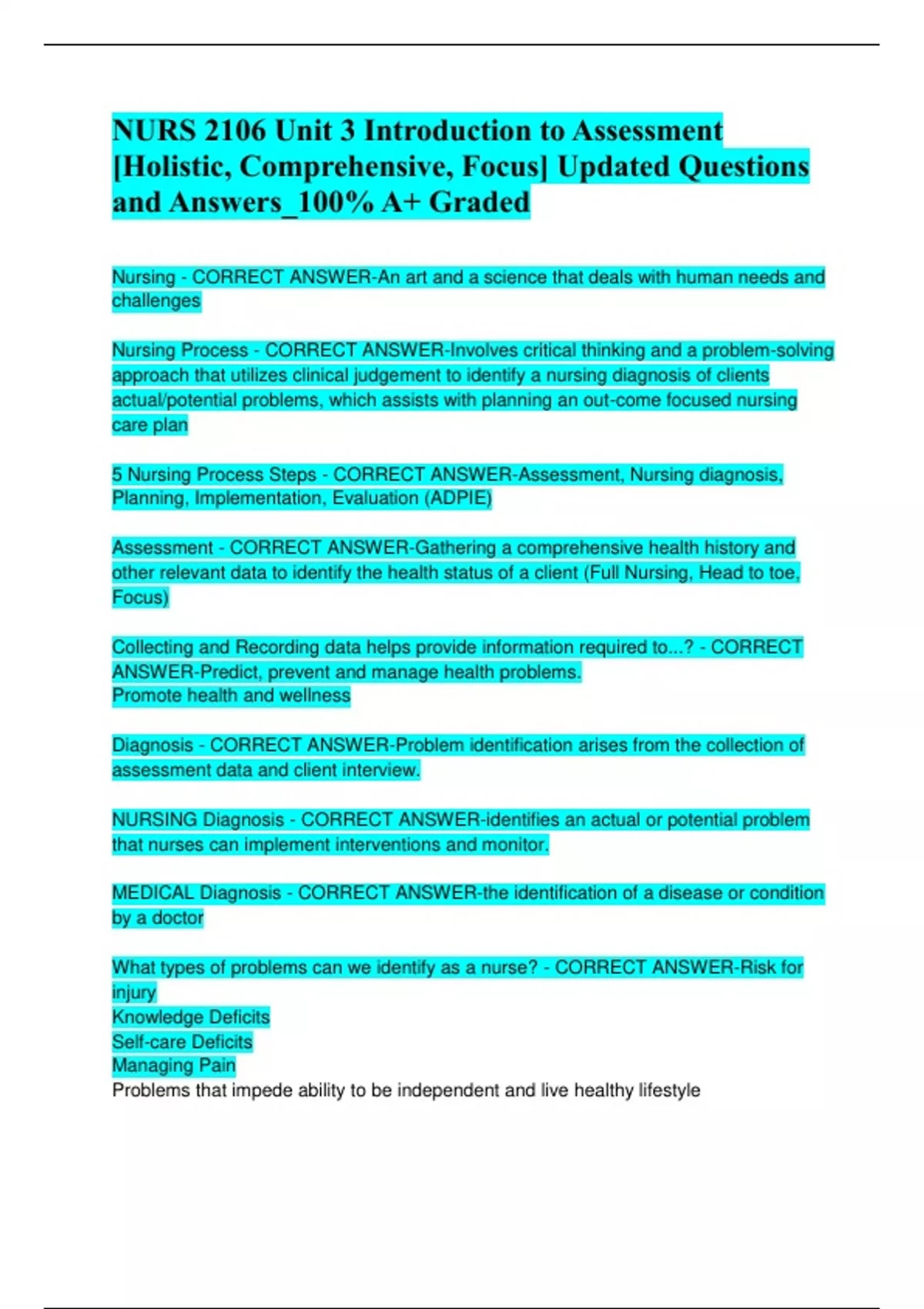 NURS 2106 Unit 3 Introduction to Assessment [Holistic, Comprehensive, Focus] Updated Questions and Answers_100% A+ Graded

Nursing - CORRECT ANSWER-An art and a science that deals with human needs and challenges

Nursing Process - CORRECT ANSWER-Involves critical thinking and a problem-solving approach that utilizes clinical judgement to identify a nursing diagnosis of clients actual/potential problems, which assists with planning an out-come focused nursing care plan

5 Nursing Process Steps - CORRECT ANSWER-Assessment, Nursing diagnosis, Planning, Implementation, Evaluation (ADPIE)

Assessment - CORRECT ANSWER-Gathering a comprehensive health history and other relevant data to identify the health status of a client (Full Nursing, Head to toe, Focus)

Collecting and Recording data helps provide information required to...? - CORRECT ANSWER-Predict, prevent and manage health problems.
Promote health and wellness

Diagnosis - CORRECT ANSWER-Problem identification arises from the collection of assessment data and client interview.

NURSING Diagnosis - CORRECT ANSWER-identifies an actual or potential problem that nurses can implement interventions and monitor.

MEDICAL Diagnosis - CORRECT ANSWER-the identification of a disease or condition by a doctor

What types of problems can we identify as a nurse? - CORRECT ANSWER-Risk for injury
Knowledge Deficits
Self-care Deficits
Managing Pain
Problems that impede ability to be independent and live healthy lifestyle